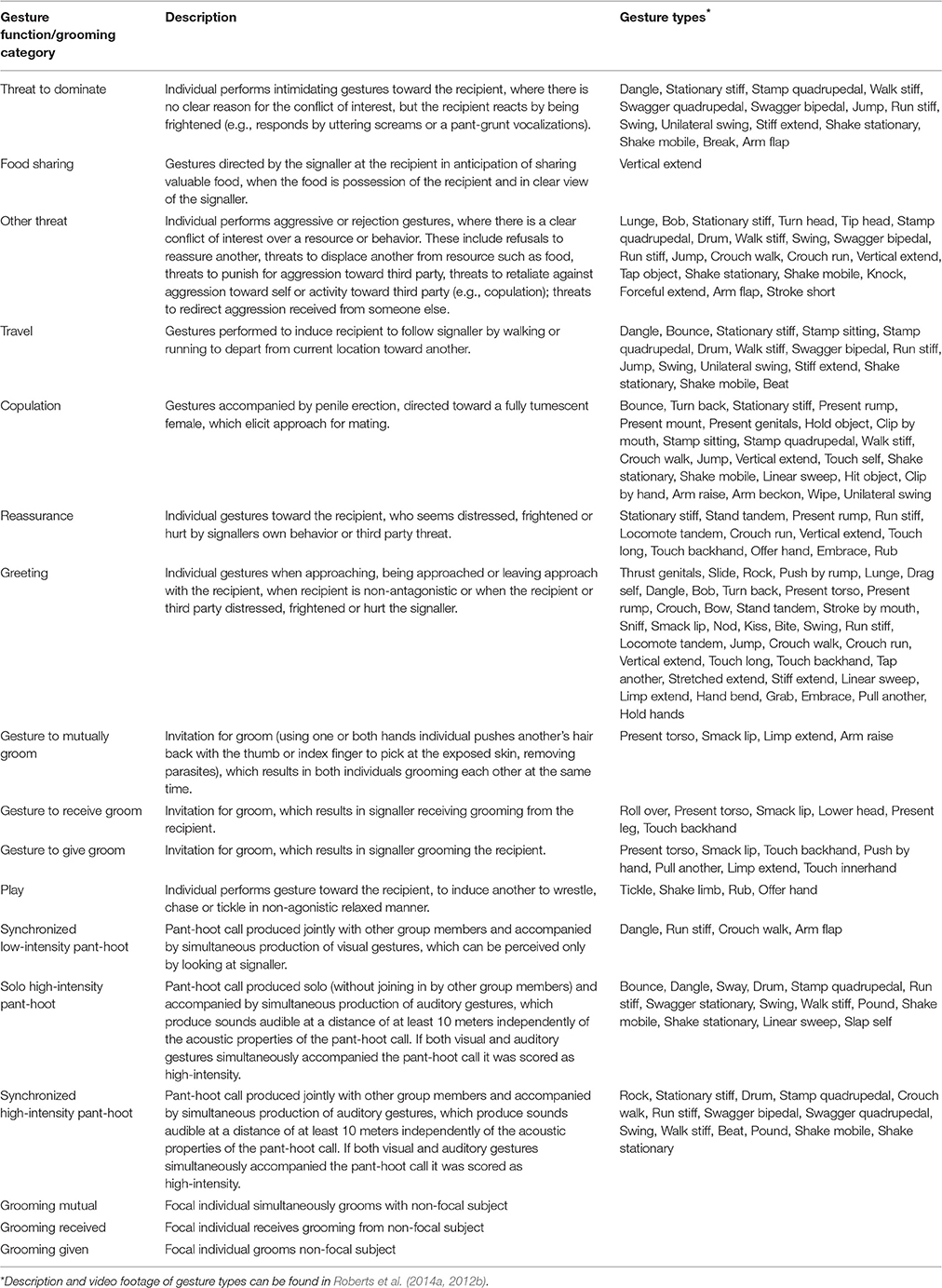 | Gesture function/grooming category | Description | Gesture types* |
|---|---|---|
| Threat to dominate | Individual performs intimidating gestures toward the recipient, where there is no clear reason for the conflict of interest, but the recipient reacts by being frightened (e.g., responds by uttering screams or a pant-grunt vocalizations). | Dangle, Stationary stiff, Stamp quadrupedal, Walk stiff, Swagger quadrupedal, Swagger bipedal, Jump, Run stiff, Swing, Unilateral swing, Stiff extend, Shake stationary, Shake mobile, Break, Arm flap |
| Food sharing | Gestures directed by the signaller at the recipient in anticipation of sharing valuable food, when the food is possession of the recipient and in clear view of the signaller. | Vertical extend |
| Other threat | Individual performs aggressive or rejection gestures, where there is a clear conflict of interest over a resource or behavior. These include refusals to reassure another, threats to displace another from resource such as food, threats to punish for aggression toward third party, threats to retaliate against aggression toward self or activity toward third party (e.g., copulation); threats to redirect aggression received from someone else. | Lunge, Bob, Stationary stiff, Turn head, Tip head, Stamp quadrupedal, Drum, Walk stiff, Swing, Swagger bipedal, Run stiff, Jump, Crouch walk, Crouch run, Vertical extend, Tap object, Shake stationary, Shake mobile, Knock, Forceful extend, Arm flap, Stroke short |
| Travel | Gestures performed to induce recipient to follow signaller by walking or running to depart from current location toward another. | Dangle, Bounce, Stationary stiff, Stamp sitting, Stamp quadrupedal, Drum, Walk stiff, Swagger bipedal, Run stiff, Jump, Swing, Unilateral swing, Stiff extend, Shake stationary, Shake mobile, Beat |
| Copulation | Gestures accompanied by penile erection, directed toward a fully tumescent female, which elicit approach for mating. | Bounce, Turn back, Stationary stiff, Present rump, Present mount, Present genitals, Hold object, Clip by mouth, Stamp sitting, Stamp quadrupedal, Walk stiff, Crouch walk, Jump, Vertical extend, Touch self, Shake stationary, Shake mobile, Linear sweep, Hit object, Clip by hand, Arm raise, Arm beckon, Wipe, Unilateral swing |
| Reassurance | Individual gestures toward the recipient, who seems distressed, frightened or hurt by signallers own behavior or third party threat. | Stationary stiff, Stand tandem, Present rump, Run stiff, Locomote tandem, Crouch run, Vertical extend, Touch long, Touch backhand, Offer hand, Embrace, Rub |
| Greeting | Individual gestures when approaching, being approached or leaving approach with the recipient, when recipient is non-antagonistic or when the recipient or third party distressed, frightened or hurt the signaller. | Thrust genitals, Slide, Rock, Push by rump, Lunge, Drag self, Dangle, Bob, Turn back, Present torso, Present rump, Crouch, Bow, Stand tandem, Stroke by mouth, Sniff, Smack lip, Nod, Kiss, Bite, Swing, Run stiff, Locomote tandem, Jump, Crouch walk, Crouch run, Vertical extend, Touch long, Touch backhand, Tap another, Stretched extend, Stiff extend, Linear sweep, Limp extend, Hand bend, Grab, Embrace, Pull another, Hold hands |
| Gesture to mutually groom | Invitation for groom (using one or both hands individual pushes another's hair back with the thumb or index finger to pick at the exposed skin, removing parasites), which results in both individuals grooming each other at the same time. | Present torso, Smack lip, Limp extend, Arm raise |
| Gesture to receive groom | Invitation for groom, which results in signaller receiving grooming from the recipient. | Roll over, Present torso, Smack lip, Lower head, Present leg, Touch backhand |
| Gesture to give groom | Invitation for groom, which results in signaller grooming the recipient. | Present torso, Smack lip, Touch backhand, Push by hand, Pull another, Limp extend, Touch innerhand |
| Play | Individual performs gesture toward the recipient, to induce another to wrestle, chase or tickle in non-agonistic relaxed manner. | Tickle, Shake limb, Rub, Offer hand |
| Synchronized low-intensity pant-hoot | Pant-hoot call produced jointly with other group members and accompanied by simultaneous production of visual gestures, which can be perceived only by looking at signaller. | Dangle, Run stiff, Crouch walk, Arm flap |
| Solo high-intensity pant-hoot | Pant-hoot call produced solo (without joining in by other group members) and accompanied by simultaneous production of auditory gestures, which produce sounds audible at a distance of at least 10 meters independently of the acoustic properties of the pant-hoot call. If both visual and auditory gestures simultaneously accompanied the pant-hoot call it was scored as high-intensity. | Bounce, Dangle, Sway, Drum, Stamp quadrupedal, Run stiff, Swagger stationary, Swing, Walk stiff, Pound, Shake mobile, Shake stationary, Linear sweep, Slap self |
| Synchronized high-intensity pant-hoot | Pant-hoot call produced jointly with other group members and accompanied by simultaneous production of auditory gestures, which produce sounds audible at a distance of at least 10 meters independently of the acoustic properties of the pant-hoot call. If both visual and auditory gestures simultaneously accompanied the pant-hoot call it was scored as high-intensity. | Rock, Stationary stiff, Drum, Stamp quadrupedal, Crouch walk, Run stiff, Swagger bipedal, Swagger quadrupedal, Swing, Walk stiff, Beat, Pound, Shake mobile, Shake stationary |
| Grooming mutual | Focal individual simultaneously grooms with non-focal subject | |
| Grooming received | Focal individual receives grooming from non-focal subject | |
| Grooming given | Focal individual grooms non-focal subject | |

*Description and video footage of gesture types can be found in Roberts et al. (2014a, 2012b).